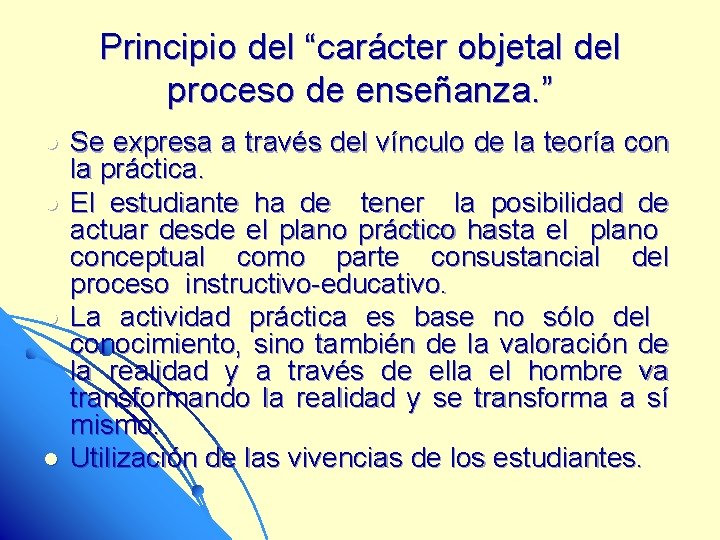 Principio del “carácter objetal del proceso de enseñanza.”

Se expresa a través del vínculo de la teoría con la práctica.

El estudiante ha de tener la posibilidad de actuar desde el plano práctico hasta el plano conceptual como parte consustancial del proceso instructivo-educativo.

La actividad práctica es base no sólo del conocimiento, sino también de la valoración de la realidad y a través de ella el hombre va transformando la realidad y se transforma a sí mismo.

Utilización de las vivencias de los estudiantes.